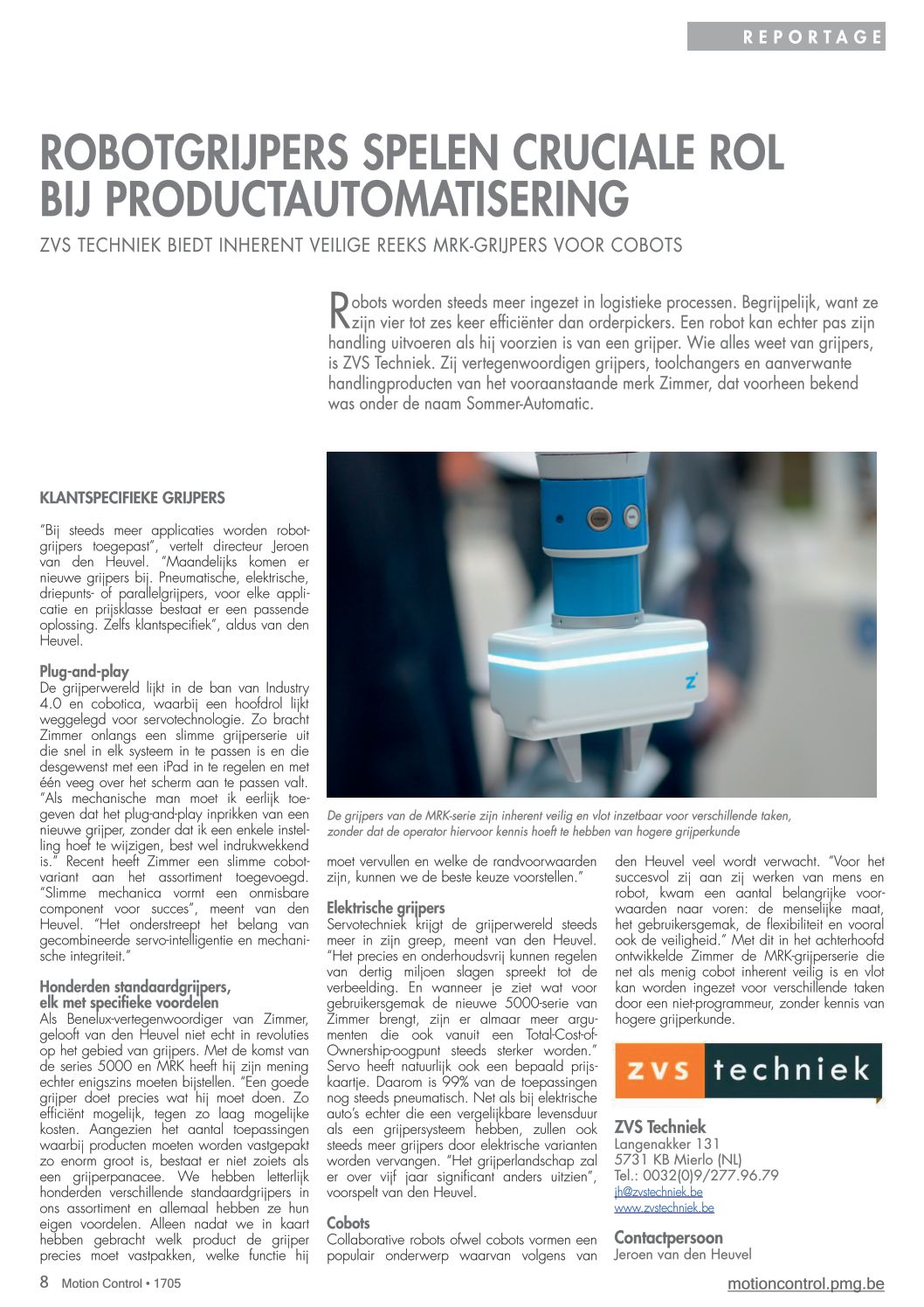 REPORTAGE

ROBOTGRIJPERS SPELEN CRUCIALE ROL BIJ PRODUCTAUTOMATISERING

ZVS TECHNIEK BIEDT INHERENT VEILIGE REEKS MRK-GRIJPERS VOOR COBOTS

Robots worden steeds meer ingezet in logistieke processen. Begrijpelijk, want ze zijn vier tot zes keer efficiënter dan orderpickers. Een robot kan echter pas zijn handling uitvoeren als hij voorzien is van een grijper. Wie alles weet van grijpers, is ZVS Techniek. Zij vertegenwoordigen grijpers, toolchangers en aanverwante handlingproducten van het vooraanstaande merk Zimmer, dat voorheen bekend was onder de naam Sommer-Automatic.

KLANTSPECIFIEKE GRIJPERS

"Bij steeds meer applicaties worden robotgrijpers toegepast", vertelt directeur Jeroen van den Heuvel. "Maandelijks komen er nieuwe grijpers bij. Pneumatische, elektrische, driepunts- of parallelgrijpers, voor elke applicatie en prijsklasse bestaat er een passende oplossing. Zelfs klantspecifiek", aldus van den Heuvel.

Plug-and-play
De grijperwereld lijkt in de ban van Industry 4.0 en cobotica, waarbij een hoofdrol lijkt weggelegd voor servotechnologie. Zo bracht Zimmer onlangs een slimme grijperserie uit die snel in elk systeem in te passen is en die desgewenst met een iPad in te regelen en met één veeg over het scherm aan te passen valt. "Als mechanische man moet ik eerlijk toegeven dat het plug-and-play inprikken van een nieuwe grijper, zonder dat ik een enkele instelling hoef te wijzigen, best wel indrukwekkend is." Recent heeft Zimmer een slimme cobotvariant aan het assortiment toegevoegd. "Slimme mechanica vormt een onmisbare component voor succes", meent van den Heuvel. "Het onderstreept het belang van gecombineerde servo-intelligentie en mechanische integriteit."

Honderden standaardgrijpers, elk met specifieke voordelen
Als Benelux-vertegenwoordiger van Zimmer, gelooft van den Heuvel niet echt in revoluties op het gebied van grijpers. Met de komst van de series 5000 en MRK heeft hij zijn mening echter enigszins moeten bijstellen. "Een goede grijper doet precies wat hij moet doen. Zo efficiënt mogelijk, tegen zo laag mogelijke kosten. Aangezien het aantal toepassingen waarbij producten moeten worden vastgepakt zo enorm groot is, bestaat er niet zoiets als een grijperpanacee. We hebben letterlijk honderden verschillende standaardgrijpers in ons assortiment en allemaal hebben ze hun eigen voordelen. Alleen nadat we in kaart hebben gebracht welk product de grijper precies moet vastpakken, welke functie hij

De grijpers van de MRK-serie zijn inherent veilig en vlot inzetbaar voor verschillende taken, zonder dat de operator hiervoor kennis hoeft te hebben van hogere grijperkunde

moet vervullen en welke de randvoorwaarden zijn, kunnen we de beste keuze voorstellen."

Elektrische grijpers
Servotechniek krijgt de grijperwereld steeds meer in zijn greep, meent van den Heuvel. "Het precies en onderhoudsvrij kunnen regelen van dertig miljoen slagen spreekt tot de verbeelding. En wanneer je ziet wat voor gebruikersgemak de nieuwe 5000-serie van Zimmer brengt, zijn er almaar meer argumenten die ook vanuit een Total-Cost-of-Ownership-oogpunt steeds sterker worden." Servo heeft natuurlijk ook een bepaald prijskaartje. Daarom is 99% van de toepassingen nog steeds pneumatisch. Net als bij elektrische auto's echter die een vergelijkbare levensduur als een grijpersysteem hebben, zullen ook steeds meer grijpers door elektrische varianten worden vervangen. "Het grijperlandschap zal er over vijf jaar significant anders uitzien", voorspelt van den Heuvel.

Cobots
Collaborative robots ofwel cobots vormen een populair onderwerp waarvan volgens van den Heuvel veel wordt verwacht. "Voor het succesvol zij aan zij werken van mens en robot, kwam een aantal belangrijke voorwaarden naar voren: de menselijke maat, het gebruikersgemak, de flexibiliteit en vooral ook de veiligheid." Met dit in het achterhoofd ontwikkelde Zimmer de MRK-grijperserie die net als menig cobot inherent veilig is en vlot kan worden ingezet voor verschillende taken door een niet-programmeur, zonder kennis van hogere grijperkunde.

zvs techniek

ZVS Techniek
Langenakker 131
5731 KB Mierlo (NL)
Tel.: 0032(0)9/277.96.79
jh@zvstechniek.be
www.zvstechniek.be

Contactpersoon
Jeroen van den Heuvel

8 Motion Control • 1705

motioncontrol.pmg.be